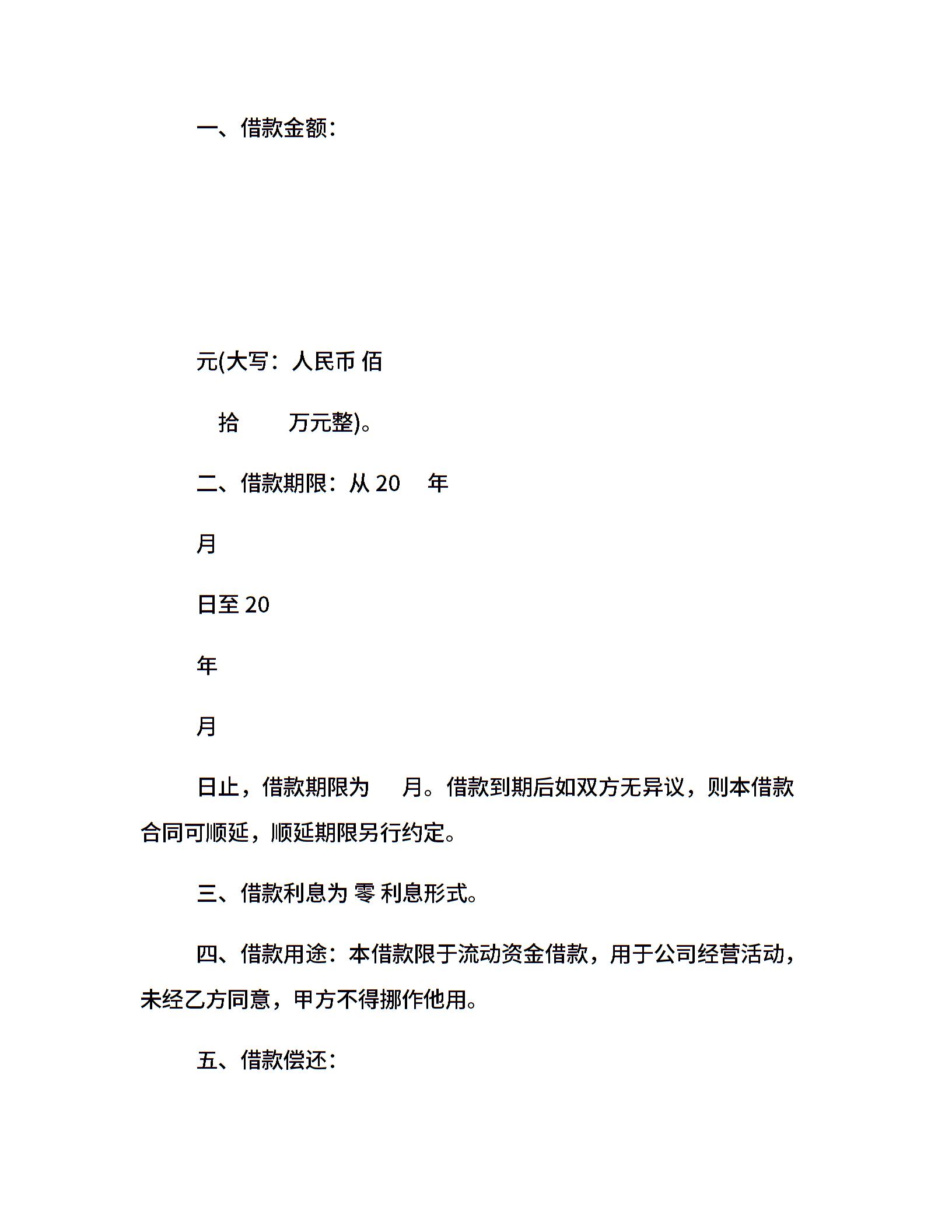 一、借款金额：

元(大写：人民币 佰

拾　　万元整)。

二、借款期限：从 20　年

月

日至 20

年

月

日止，借款期限为　月。借款到期后如双方无异议，则本借款合同可顺延，顺延期限另行约定。

三、借款利息为 零 利息形式。

四、借款用途：本借款限于流动资金借款，用于公司经营活动，未经乙方同意，甲方不得挪作他用。

五、借款偿还：